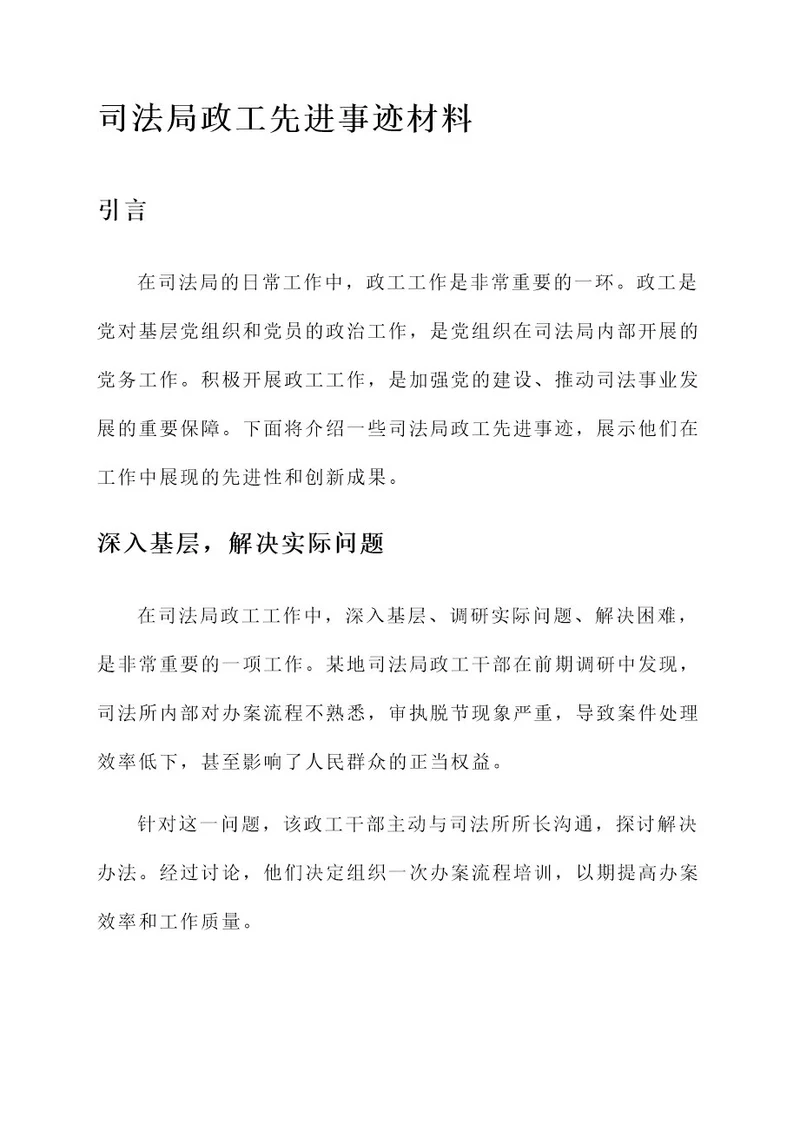 司法局政工先进事迹材料

引言

在司法局的日常工作中，政工工作是非常重要的一环。政工是党对基层党组织和党员的政治工作，是党组织在司法局内部开展的党务工作。积极开展政工工作，是加强党的建设、推动司法事业发展的重要保障。下面将介绍一些司法局政工先进事迹，展示他们在工作中展现的先进性和创新成果。

深入基层，解决实际问题

在司法局政工工作中，深入基层、调研实际问题、解决困难，是非常重要的一项工作。某地司法局政工干部在前期调研中发现，司法所内部对办案流程不熟悉，审执脱节现象严重，导致案件处理效率低下，甚至影响了人民群众的正当权益。

针对这一问题，该政工干部主动与司法所所长沟通，探讨解决办法。经过讨论，他们决定组织一次办案流程培训，以期提高办案效率和工作质量。